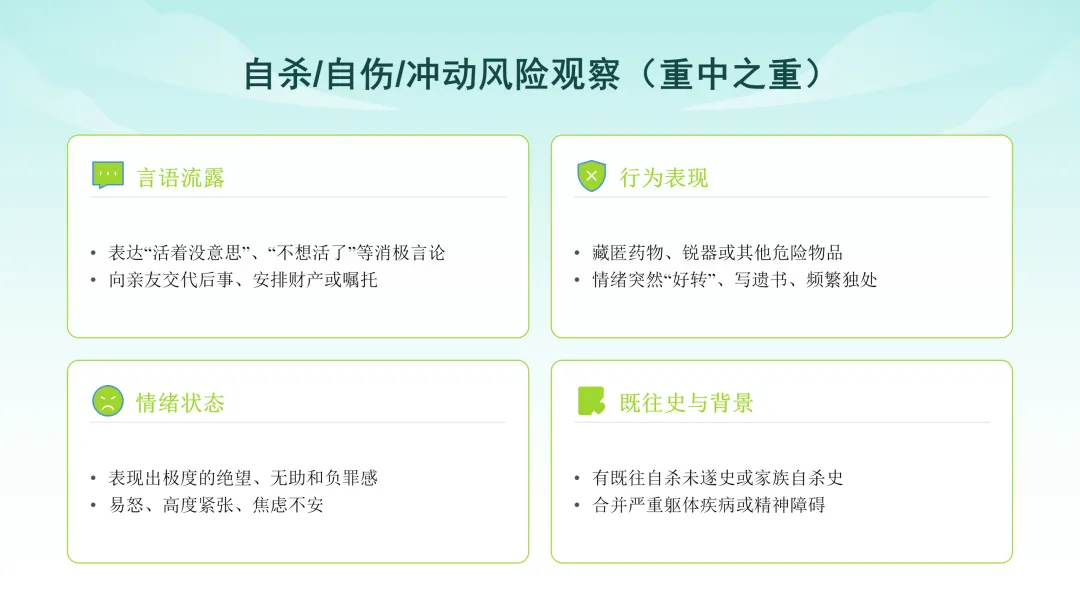 自杀/自伤/冲动风险观察（重中之重）

言语流露

• 表达“活着没意思”、“不想活了”等消极言论
• 向亲友交代后事、安排财产或嘱托

行为表现

• 藏匿药物、锐器或其他危险物品
• 情绪突然“好转”、写遗书、频繁独处

情绪状态

• 表现出极度的绝望、无助和负罪感
• 易怒、高度紧张、焦虑不安

既往史与背景

• 有既往自杀未遂史或家族自杀史
• 合并严重躯体疾病或精神障碍